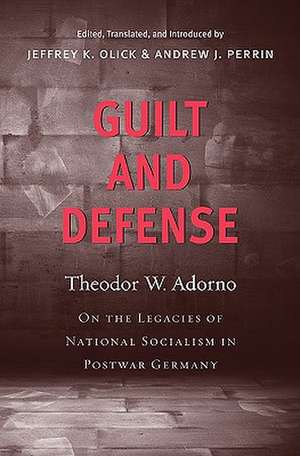 Edited, Translated, and Introduced by
JEFFREY K. OLICK & ANDREW J. PERRIN

GUILT AND DEFENSE

Theodor W. Adorno

ON THE LEGACIES OF NATIONAL SOCIALISM IN POSTWAR GERMANY